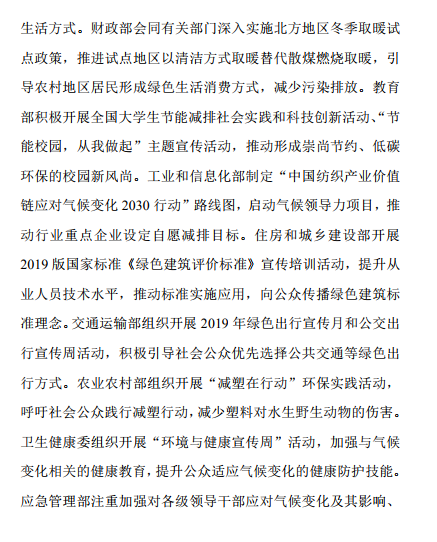 生活方式。财政部会同有关部门深入实施北方地区冬季取暖试点政策，推进试点地区以清洁方式取暖替代散煤燃烧取暖，引导农村地区居民形成绿色生活消费方式，减少污染排放。教育部积极开展全国大学生节能减排社会实践和科技创新活动、“节能校园，从我做起”主题宣传活动，推动形成崇尚节约、低碳环保的校园新风尚。工业和信息化部制定“中国纺织产业价值链应对气候变化 2030 行动”路线图，启动气候领导力项目，推动行业重点企业设定自愿减排目标。住房和城乡建设部开展 2019 版国家标准《绿色建筑评价标准》宣传培训活动，提升从业人员技术水平，推动标准实施应用，向公众传播绿色建筑标准理念。交通运输部组织开展 2019 年绿色出行宣传月和公交出行宣传周活动，积极引导社会公众优先选择公共交通等绿色出行方式。农业农村部组织开展“减塑在行动”环保实践活动，呼吁社会公众践行减塑行动，减少塑料对水生野生动物的伤害。卫生健康委组织开展“环境与健康宣传周”活动，加强与气候变化相关的健康教育，提升公众适应气候变化的健康防护技能。应急管理部注重加强对各级领导干部应对气候变化及其影响、